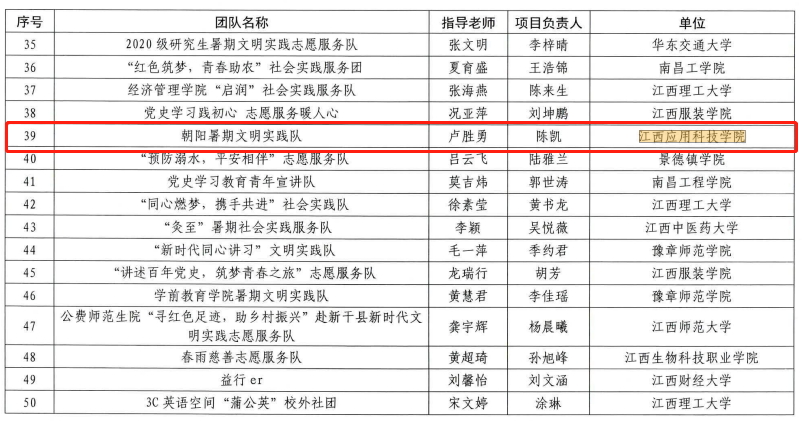 | 序号 | 团队名称 | 指导老师 | 项目负责人 | 单位 |
|---|---|---|---|---|
| 35 | 2020级研究生暑期文明实践志愿服务队 | 张文明 | 李梓晴 | 华东交通大学 |
| 36 | “红色筑梦，青春助农”社会实践服务团 | 夏育盛 | 王浩锦 | 南昌工学院 |
| 37 | 经济管理学院“启润”社会实践服务队 | 张海燕 | 陈来生 | 江西理工大学 |
| 38 | 党史学习践初心 志愿服务暖人心 | 况亚萍 | 刘坤鹏 | 江西服装学院 |
| 39 | 朝阳暑期文明实践队 | 卢胜勇 | 陈凯 | 江西应用科技学院 |
| 40 | “预防溺水，平安相伴”志愿服务队 | 吕云飞 | 陆雅兰 | 景德镇学院 |
| 41 | 党史学习教育青年宣讲队 | 莫吉炜 | 郭世涛 | 南昌工程学院 |
| 42 | “同心燃梦，携手共进”社会实践队 | 徐素莹 | 黄书龙 | 江西理工大学 |
| 43 | “灸至”暑期社会实践服务队 | 李颖 | 吴悦薇 | 江西中医药大学 |
| 44 | “新时代同心讲习”文明实践队 | 毛一萍 | 季约君 | 豫章师范学院 |
| 45 | “讲述百年党史，筑梦青春之旅”志愿服务队 | 龙瑞行 | 胡芳 | 江西服装学院 |
| 46 | 学前教育学院暑期文明实践队 | 黄慧君 | 李佳瑶 | 豫章师范学院 |
| 47 | 公费师范生院“寻红色足迹，助乡村振兴”赴新干县新时代文明实践志愿服务队 | 龚宇辉 | 杨晨曦 | 江西师范大学 |
| 48 | 春雨慈善志愿服务队 | 黄超琦 | 孙旭峰 | 江西生物科技职业学院 |
| 49 | 益行er | 刘馨怡 | 刘文涵 | 江西财经大学 |
| 50 | 3C英语空间“蒲公英”校外社团 | 宋文婷 | 涂琳 | 江西理工大学 |